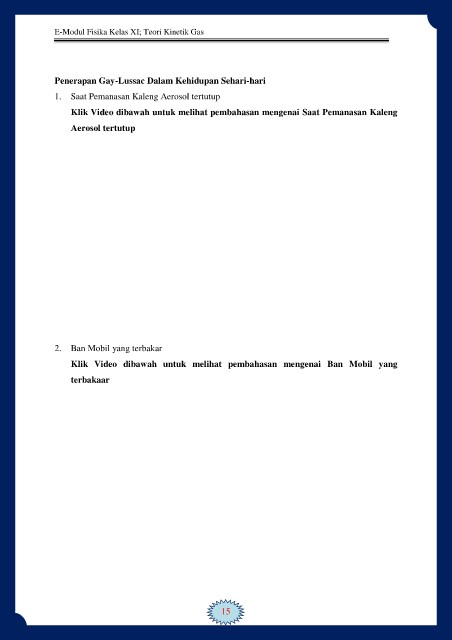 E-Modul Fisika Kelas XI; Teori Kinetik Gas

Penerapan Gay-Lussac Dalam Kehidupan Sehari-hari

1. Saat Pemanasan Kaleng Aerosol tertutup

Klik Video dibawah untuk melihat pembahasan mengenai Saat Pemanasan Kaleng Aerosol tertutup

2. Ban Mobil yang terbakar

Klik Video dibawah untuk melihat pembahasan mengenai Ban Mobil yang terbakaar

15